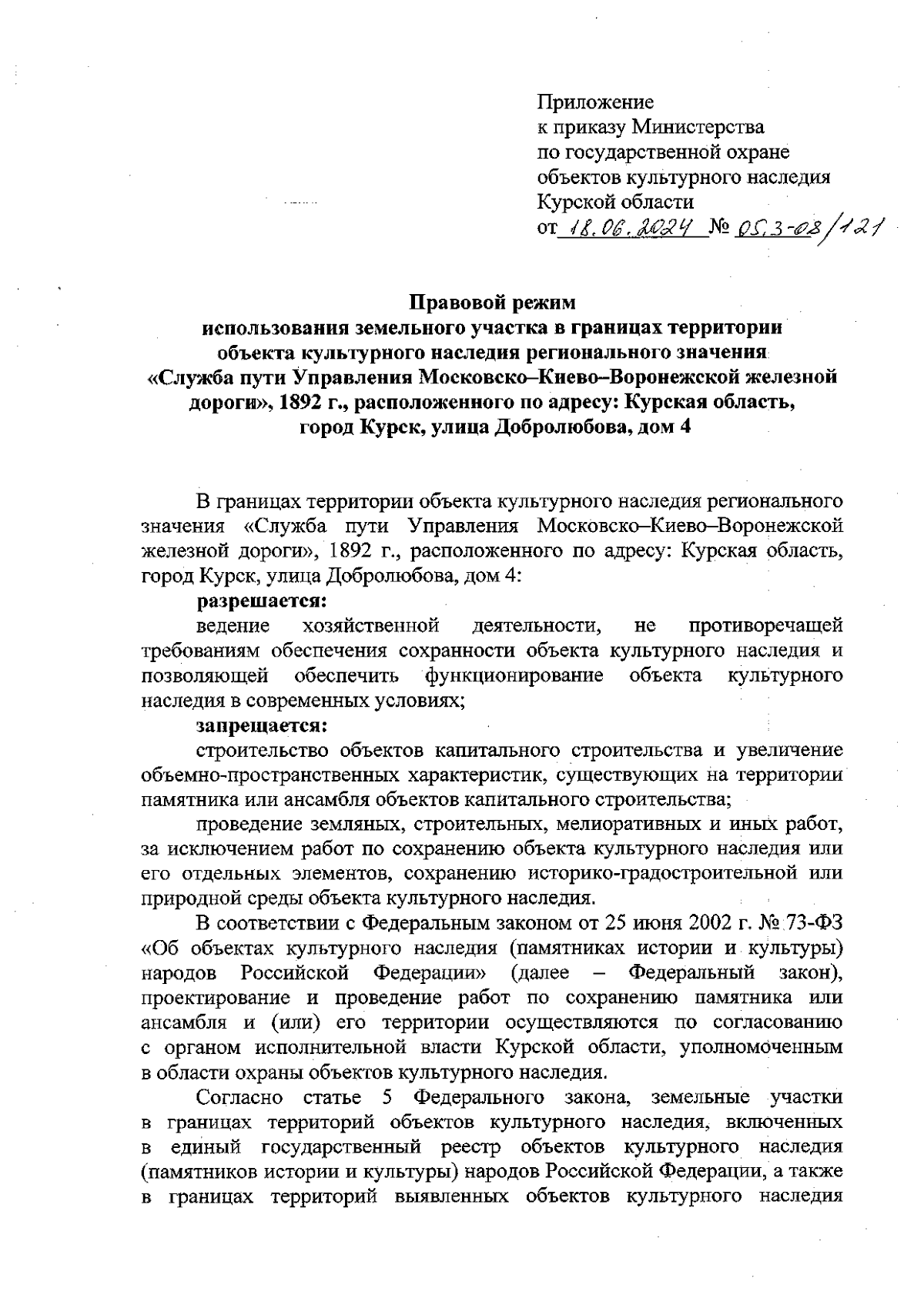 Приложение
к приказу Министерства
по государственной охране
объектов культурного наследия
Курской области
от 18.06.2024 № 05.3-08/121

Правовой режим
использования земельного участка в границах территории
объекта культурного наследия регионального значения
«Служба пути Управления Московско–Киево–Воронежской железной дороги», 1892 г., расположенного по адресу: Курская область, город Курск, улица Добролюбова, дом 4

В границах территории объекта культурного наследия регионального значения «Служба пути Управления Московско–Киево–Воронежской железной дороги», 1892 г., расположенного по адресу: Курская область, город Курск, улица Добролюбова, дом 4:

разрешается:

ведение хозяйственной деятельности, не противоречащей требованиям обеспечения сохранности объекта культурного наследия и позволяющей обеспечить функционирование объекта культурного наследия в современных условиях;

запрещается:

строительство объектов капитального строительства и увеличение объемно-пространственных характеристик, существующих на территории памятника или ансамбля объектов капитального строительства;

проведение земляных, строительных, мелиоративных и иных работ, за исключением работ по сохранению объекта культурного наследия или его отдельных элементов, сохранению историко-градостроительной или природной среды объекта культурного наследия.

В соответствии с Федеральным законом от 25 июня 2002 г. № 73-ФЗ «Об объектах культурного наследия (памятниках истории и культуры) народов Российской Федерации» (далее – Федеральный закон), проектирование и проведение работ по сохранению памятника или ансамбля и (или) его территории осуществляются по согласованию с органом исполнительной власти Курской области, уполномоченным в области охраны объектов культурного наследия.

Согласно статье 5 Федерального закона, земельные участки в границах территорий объектов культурного наследия, включенных в единый государственный реестр объектов культурного наследия (памятников истории и культуры) народов Российской Федерации, а также в границах территорий выявленных объектов культурного наследия